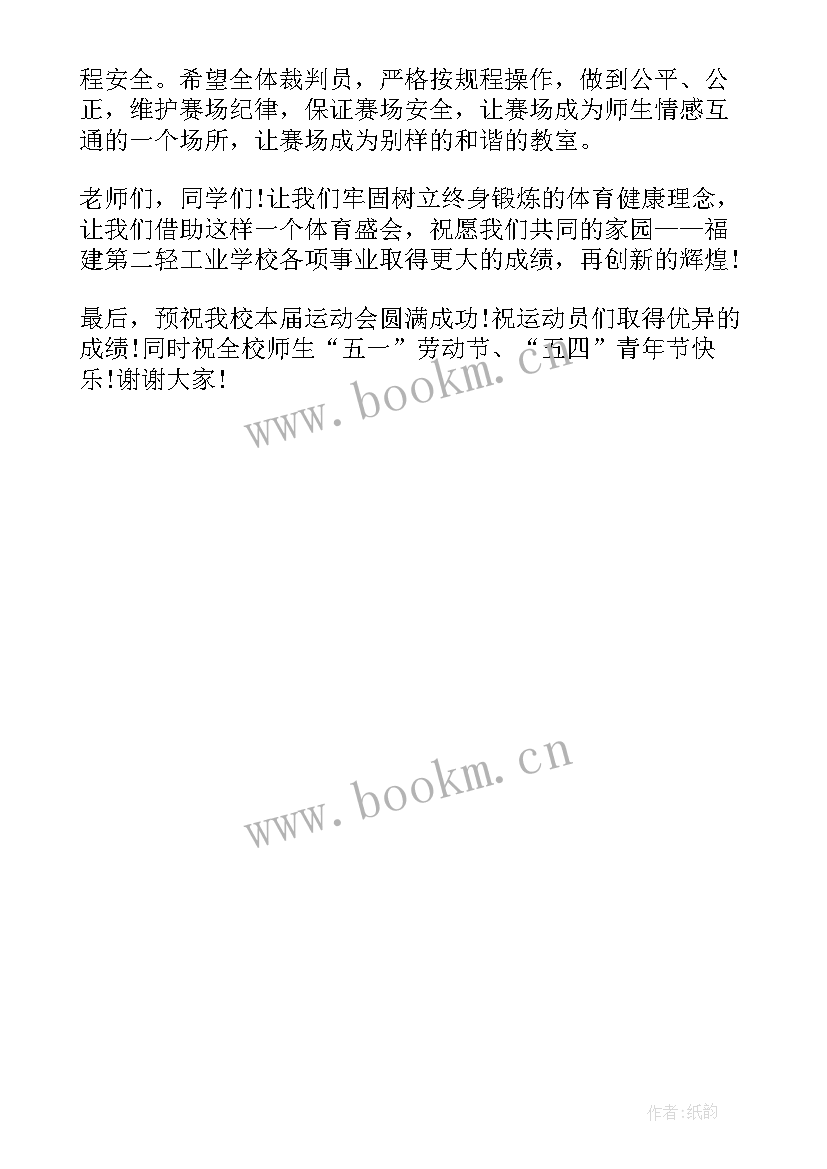 程安全。希望全体裁判员，严格按规程操作，做到公平、公正，维护赛场纪律，保证赛场安全，让赛场成为师生情感互通的一个场所，让赛场成为别样的和谐的教室。

老师们，同学们!让我们牢固树立终身锻炼的体育健康理念，让我们借助这样一个体育盛会，祝愿我们共同的家园——福建第二轻工业学校各项事业取得更大的成绩，再创新的辉煌!

最后，预祝我校本届运动会圆满成功!祝运动员们取得优异的成绩!同时祝全校师生“五一”劳动节、“五四”青年节快乐!谢谢大家!

www.bookm.cn

www.bookm.cn

作者:纸韵